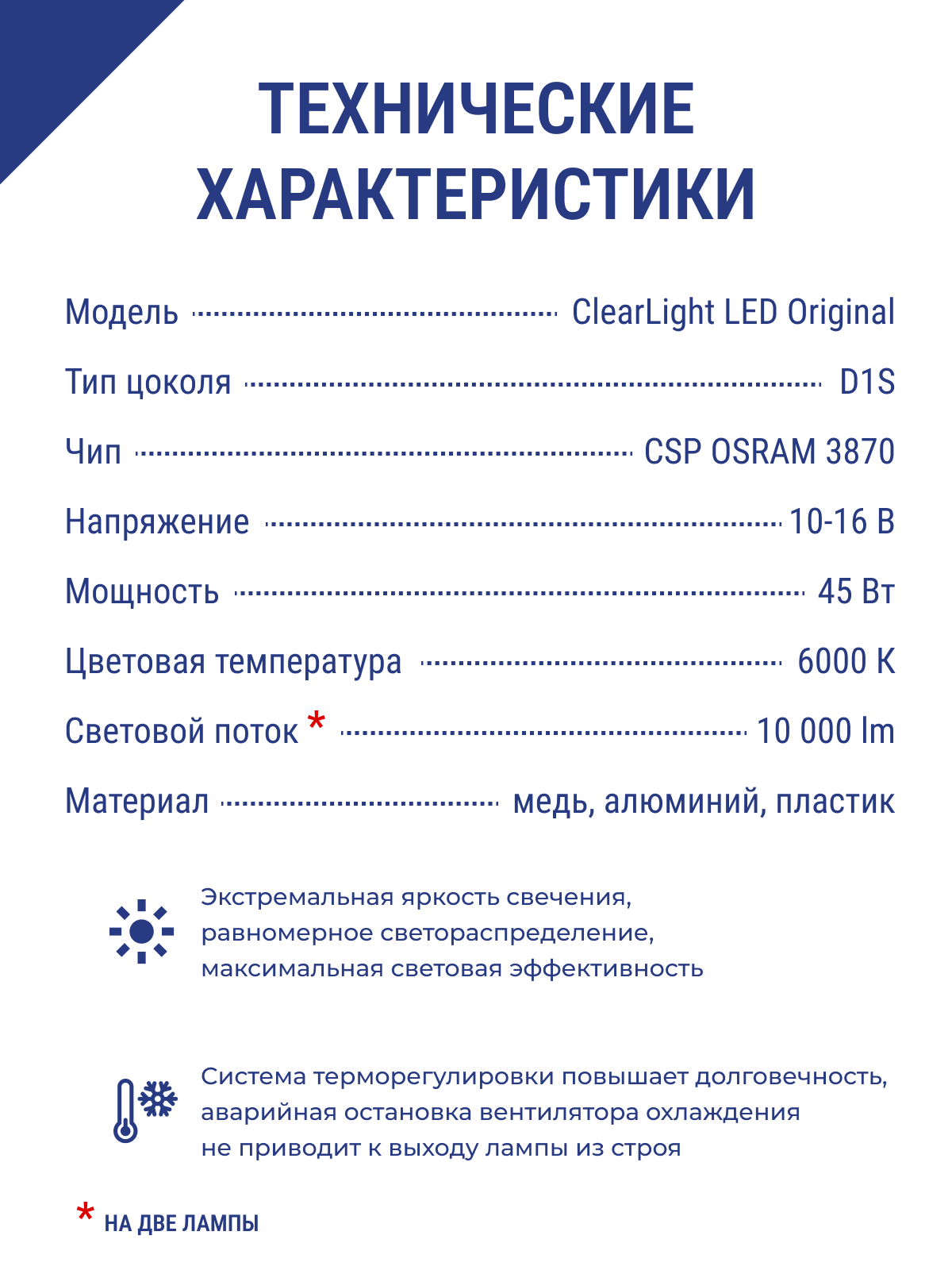 ТЕХНИЧЕСКИЕ ХАРАКТЕРИСТИКИ

Модель ClearLight LED Original

Тип цоколя D1S

Чип CSP OSRAM 3870

Напряжение 10-16 В

Мощность 45 Вт

Цветовая температура 6000 К

Световой поток * 10 000 lm

Материал медь, алюминий, пластик

Экстремальная яркость свечения, равномерное светораспределение, максимальная световая эффективность

Система терморегулировки повышает долговечность, аварийная остановка вентилятора охлаждения не приводит к выходу лампы из строя

* НА ДВЕ ЛАМПЫ